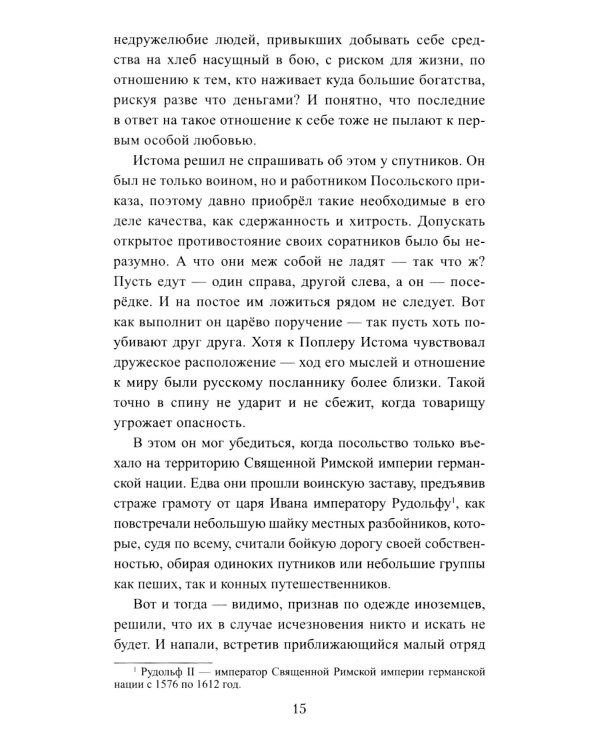 недружелюбие людей, привыкших добывать себе средства на хлеб насущный в бою, с риском для жизни, по отношению к тем, кто наживает куда большие богатства, рискуя разве что деньгами? И понятно, что последние в ответ на такое отношение к себе тоже не пылают к первым особой любовью.

Истома решил не спрашивать об этом у спутников. Он был не только воином, но и работником Посольского приказа, поэтому давно приобрёл такие необходимые в его деле качества, как сдержанность и хитрость. Допускать открытое противостояние своих соратников было бы неразумно. А что они меж собой не ладят — так что ж? Пусть едут — один справа, другой слева, а он — посерёдке. И на постое им ложиться рядом не следует. Вот как выполнит он царёво поручение — так пусть хоть поубивают друг друга. Хотя к Поплеру Истома чувствовал дружеское расположение — ход его мыслей и отношение к миру были русскому посланнику более близки. Такой точно в спину не ударит и не сбежит, когда товарищу угрожает опасность.

В этом он мог убедиться, когда посольство только въехало на территорию Священной Римской империи германской нации. Едва они прошли воинскую заставу, предъявив страже грамоту от царя Ивана императору Рудольфу$^1$, как повстречали небольшую шайку местных разбойников, которые, судя по всему, считали бойкую дорогу своей собственностью, обирая одиноких путников или небольшие группы как пеших, так и конных путешественников.

Вот и тогда — видимо, признав по одежде иноземцев, решили, что их в случае исчезновения никто и искать не будет. И напали, встретив приближающийся малый отряд

$^1$ Рудольф II — император Священной Римской империи германской нации с 1576 по 1612 год.

15